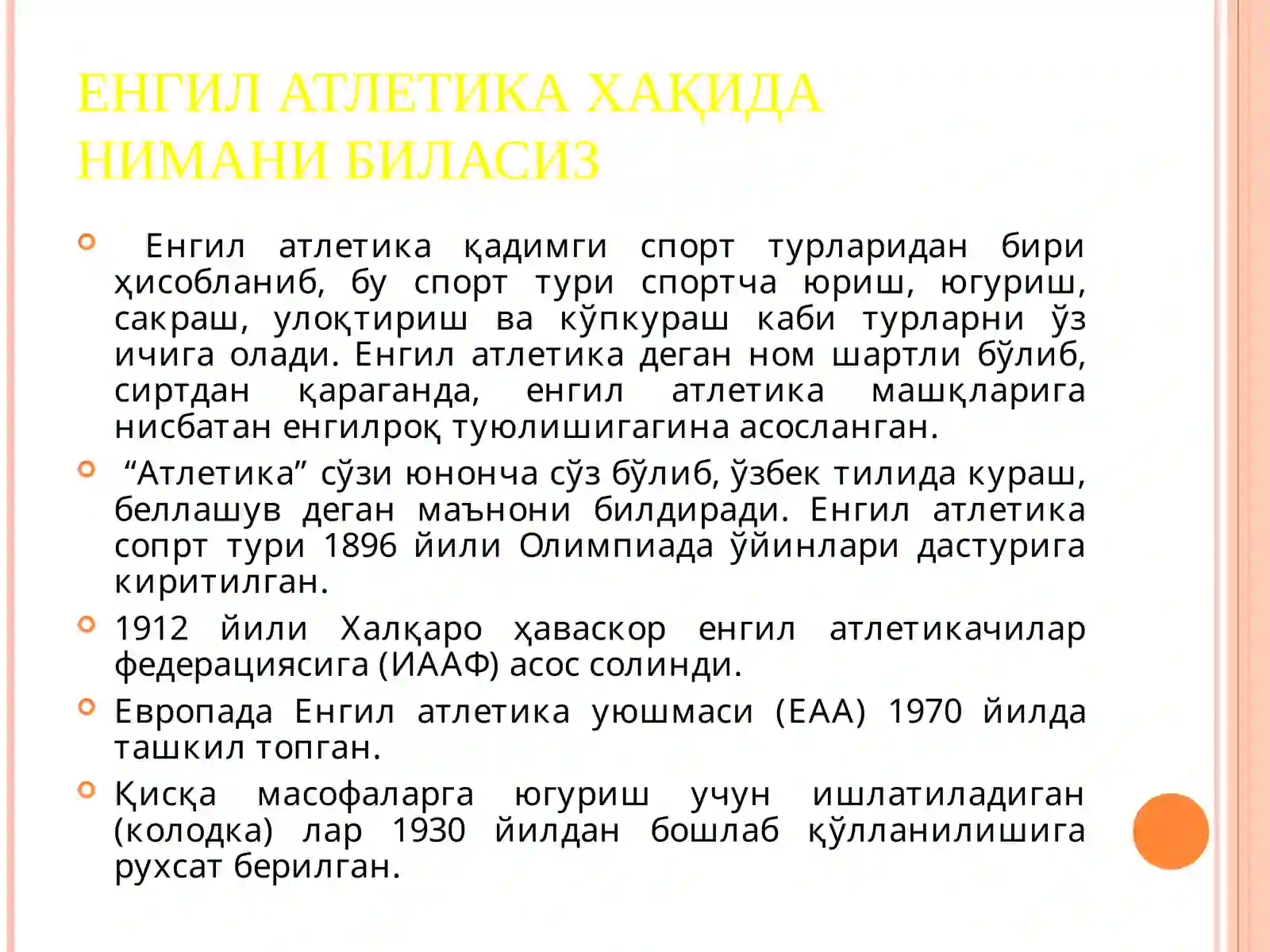 ЕНГИЛ АТЛЕТИКА ХАҚИДА НИМАНИ БИЛАСИЗ

Енгил атлетика қадимги спорт турларидан бири ҳисобланиб, бу спорт тури спортча юриш, югуриш, сакраш, улоқтириш ва кўпкураш каби турларни ўз ичига олади. Енгил атлетика деган ном шартли бўлиб, сиртдан қараганда, енгил атлетика машқларига нисбатан енгилроқ туюлишигагина асосланган.

“Атлетика” сўзи юнонча сўз бўлиб, ўзбек тилида кураш, беллашув деган маънони билдиради. Енгил атлетика сопрт тури 1896 йили Олимпиада ўйинлари дастурига киритилган.

1912 йили Халқаро ҳаваскор енгил атлетикачилар федерациясига (ИААФ) асос солинди.

Европада Енгил атлетика уюшмаси (ЕАА) 1970 йилда ташкил топган.

Қисқа масофаларга югуриш учун ишлатиладиган (колодка) лар 1930 йилдан бошлаб қўлланилишига рухсат берилган.